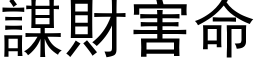 謀財害命